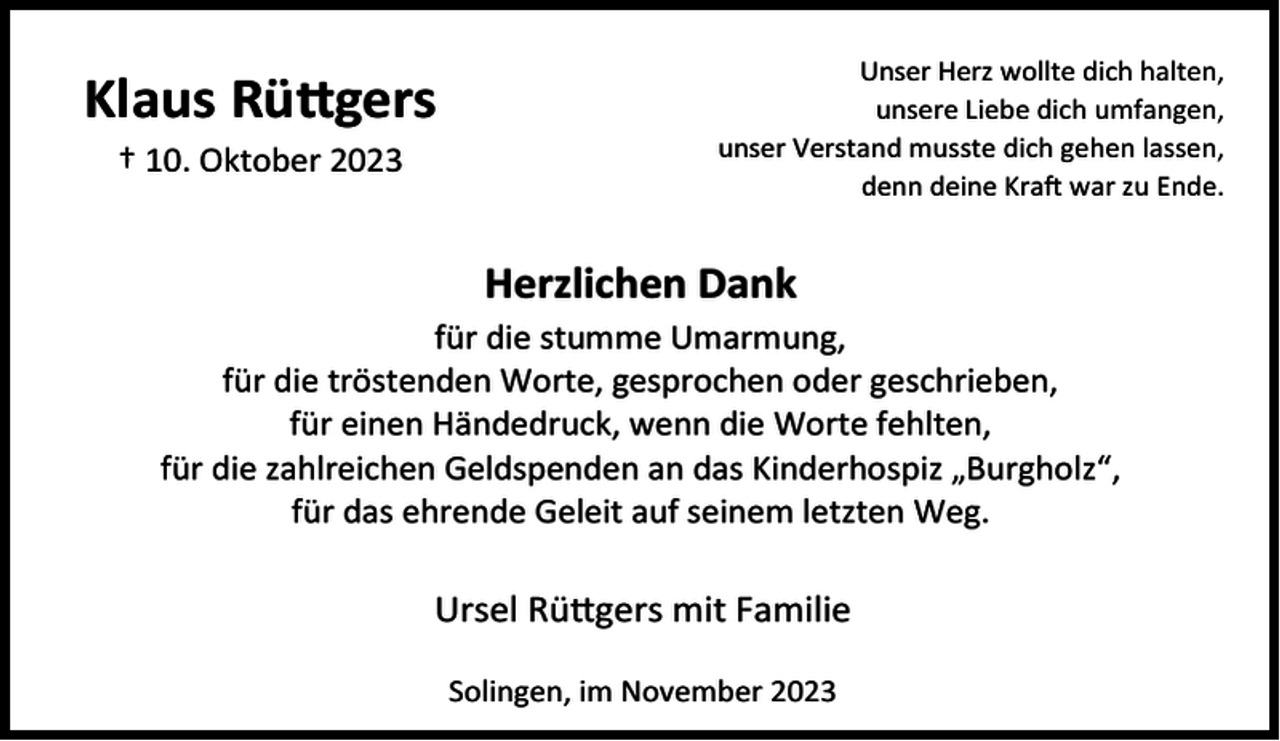 Klaus Rüttgers
† 10. Oktober 2023

Unser Herz wollte dich halten,
unsere Liebe dich umfangen,
unser Verstand musste dich gehen lassen,
denn deine Kraft war zu Ende.

Herzlichen Dank
für die stumme Umarmung,
für die tröstenden Worte, gesprochen oder geschrieben,
für einen Händedruck, wenn die Worte fehlten,
für die zahlreichen Geldspenden an das Kinderhospiz „Burgholz“,
für das ehrende Geleit auf seinem letzten Weg.

Ursel Rüttgers mit Familie

Solingen, im November 2023